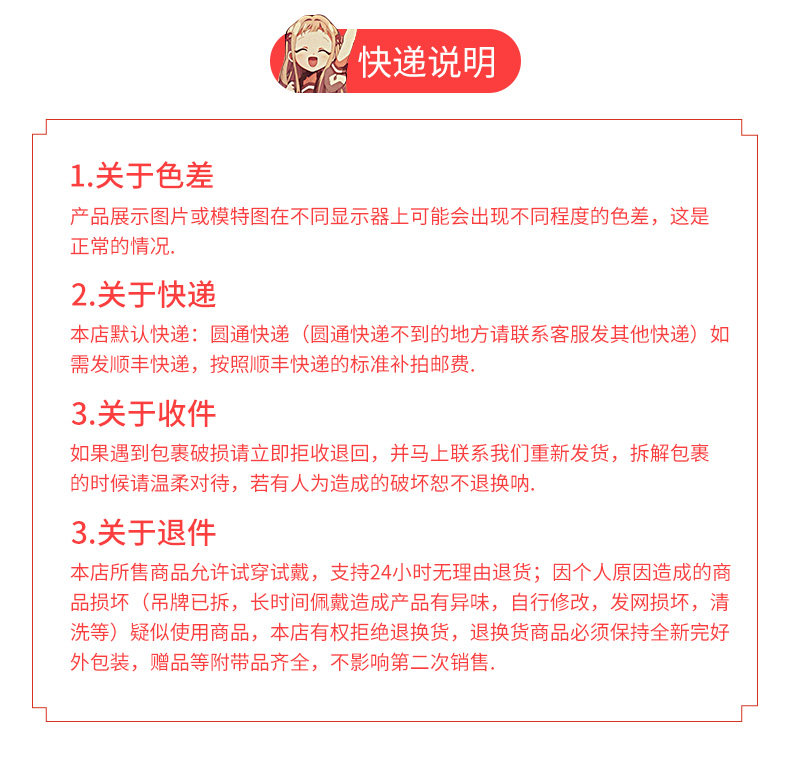 快递说明

1.关于色差

产品展示图片或模特图在不同显示器上可能会出现不同程度的色差，这是正常的情况.

2.关于快递

本店默认快递：圆通快递（圆通快递不到的地方请联系客服发其他快递）如需发顺丰快递，按照顺丰快递的标准补拍邮费.

3.关于收件

如果遇到包裹破损请立即拒收退回，并马上联系我们重新发货，拆解包裹的时候请温柔对待，若有人为造成的破坏恕不退换呐.

3.关于退件

本店所售商品允许试穿试戴，支持24小时无理由退货；因个人原因造成的商品损坏（吊牌已拆，长时间佩戴造成产品有异味，自行修改，发网损坏，清洗等）疑似使用商品，本店有权拒绝退换货，退换货商品必须保持全新完好外包装，赠品等附带品齐全，不影响第二次销售.